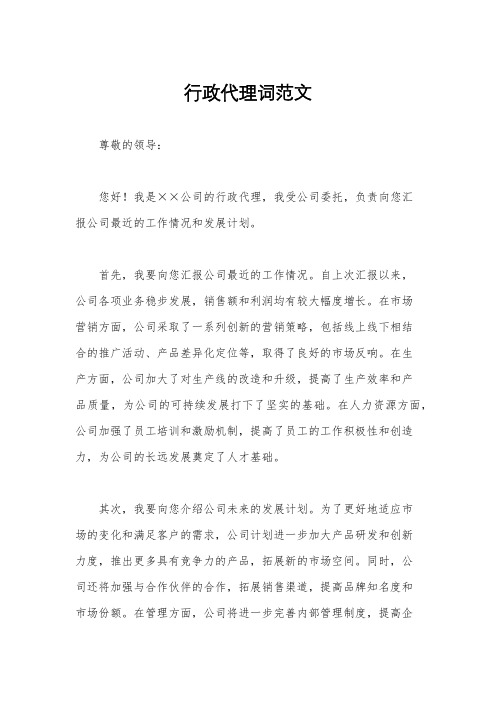 行政代理词范文

尊敬的领导：

您好！我是××公司的行政代理，我受公司委托，负责向您汇报公司最近的工作情况和发展计划。

首先，我要向您汇报公司最近的工作情况。自上次汇报以来，公司各项业务稳步发展，销售额和利润均有较大幅度增长。在市场营销方面，公司采取了一系列创新的营销策略，包括线上线下相结合的推广活动、产品差异化定位等，取得了良好的市场反响。在生产方面，公司加大了对生产线的改造和升级，提高了生产效率和产品质量，为公司的可持续发展打下了坚实的基础。在人力资源方面，公司加强了员工培训和激励机制，提高了员工的工作积极性和创造力，为公司的长远发展奠定了人才基础。

其次，我要向您介绍公司未来的发展计划。为了更好地适应市场的变化和满足客户的需求，公司计划进一步加大产品研发和创新力度，推出更多具有竞争力的产品，拓展新的市场空间。同时，公司还将加强与合作伙伴的合作，拓展销售渠道，提高品牌知名度和市场份额。在管理方面，公司将进一步完善内部管理制度，提高企